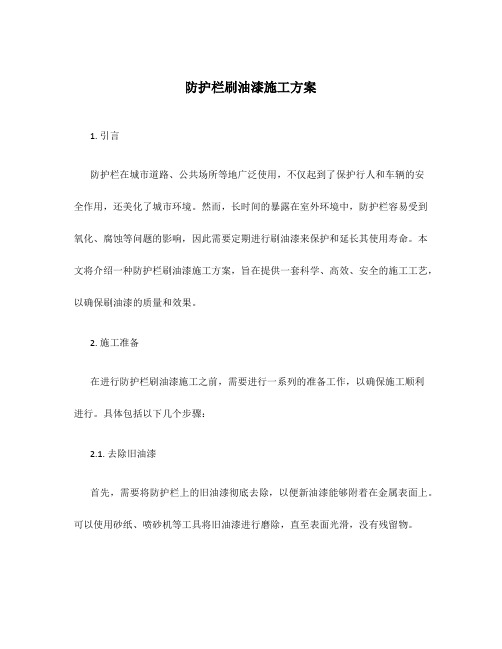 防护栏刷油漆施工方案

1. 引言

防护栏在城市道路、公共场所等地广泛使用，不仅起到了保护行人和车辆的安全作用，还美化了城市环境。然而，长时间的暴露在室外环境中，防护栏容易受到氧化、腐蚀等问题的影响，因此需要定期进行刷油漆来保护和延长其使用寿命。本文将介绍一种防护栏刷油漆施工方案，旨在提供一套科学、高效、安全的施工工艺，以确保刷油漆的质量和效果。

2. 施工准备

在进行防护栏刷油漆施工之前，需要进行一系列的准备工作，以确保施工顺利进行。具体包括以下几个步骤：

2.1. 去除旧油漆

首先，需要将防护栏上的旧油漆彻底去除，以便新油漆能够附着在金属表面上。可以使用砂纸、喷砂机等工具将旧油漆进行磨除，直至表面光滑，没有残留物。